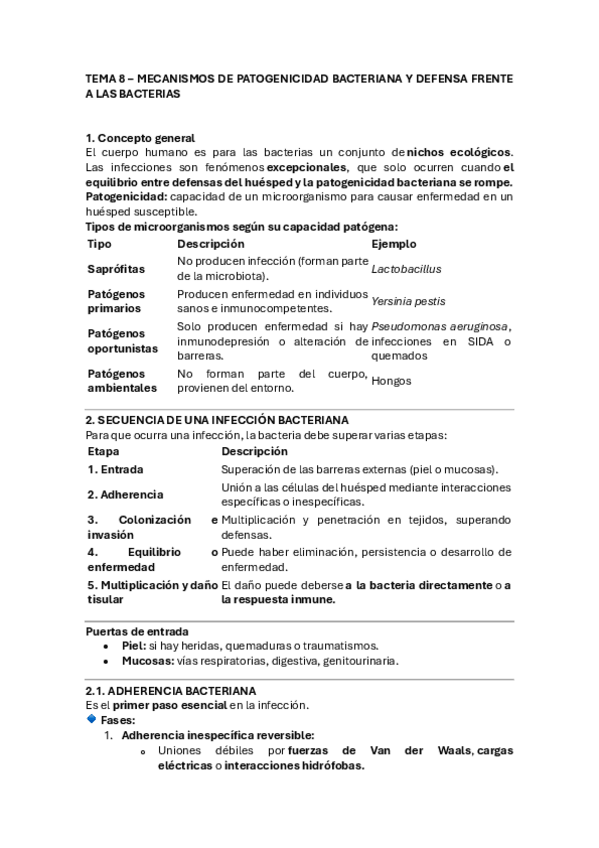 TEMA 8 – MECANISMOS DE PATOGENICIDAD BACTERIANA Y DEFENSA FRENTE A LAS BACTERIAS

1. Concepto general
El cuerpo humano es para las bacterias un conjunto de nichos ecológicos. Las infecciones son fenómenos excepcionales, que solo ocurren cuando el equilibrio entre defensas del huésped y la patogenicidad bacteriana se rompe.
Patogenicidad: capacidad de un microorganismo para causar enfermedad en un huésped susceptible.
Tipos de microorganismos según su capacidad patógena:

| Tipo | Descripción | Ejemplo |
|---|---|---|
| Saprófitas | No producen infección (forman parte de la microbiota). | Lactobacillus |
| Patógenos primarios | Producen enfermedad en individuos sanos e inmunocompetentes. | Yersinia pestis |
| Patógenos oportunistas | Solo producen enfermedad si hay inmunodepresión o alteración de barreras. | Pseudomonas aeruginosa, infecciones en SIDA o quemados |
| Patógenos ambientales | No forman parte del cuerpo, provienen del entorno. | Hongos |

2. SECUENCIA DE UNA INFECCIÓN BACTERIANA
Para que ocurra una infección, la bacteria debe superar varias etapas:

| Etapa | Descripción |
|---|---|
| 1. Entrada | Superación de las barreras externas (piel o mucosas). |
| 2. Adherencia | Unión a las células del huésped mediante interacciones específicas o inespecíficas. |
| 3. Colonización e invasión | Multiplicación y penetración en tejidos, superando defensas. |
| 4. Equilibrio o enfermedad | Puede haber eliminación, persistencia o desarrollo de enfermedad. |
| 5. Multiplicación y daño tisular | El daño puede deberse a la bacteria directamente o a la respuesta inmune. |

Puertas de entrada
• Piel: si hay heridas, quemaduras o traumatismos.
• Mucosas: vías respiratorias, digestiva, genitourinaria.

2.1. ADHERENCIA BACTERIANA
Es el primer paso esencial en la infección.
Fases:
1. Adherencia inespecífica reversible:
o Uniones débiles por fuerzas de Van der Waals, cargas eléctricas o interacciones hidrófobas.